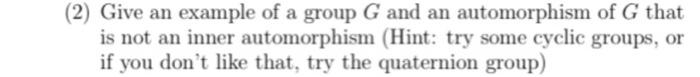 (2) Give an example of a group $G$ and an automorphism of $G$ that is not an inner automorphism (Hint: try some cyclic groups, or if you don't like that, try the quaternion group)